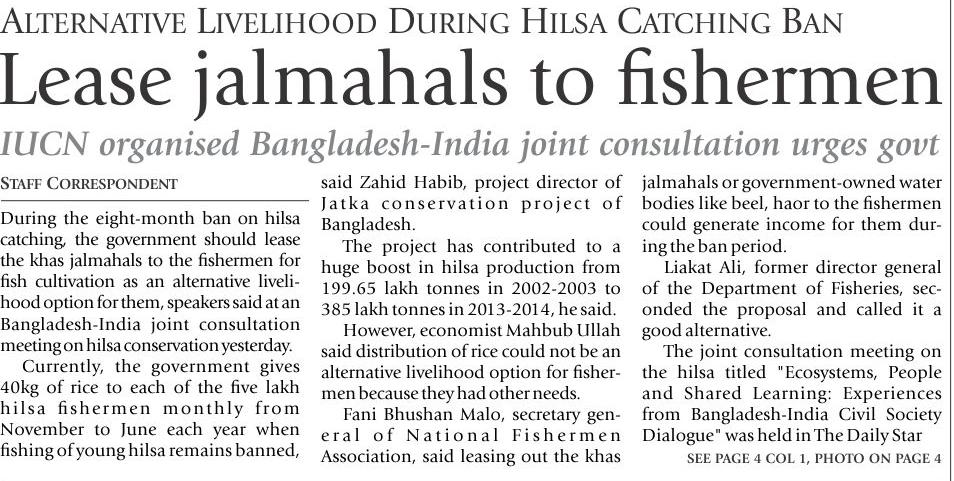 ALTERNATIVE LIVELIHOOD DURING HILSA CATCHING BAN

Lease jalmahals to fishermen

IUCN organised Bangladesh-India joint consultation urges govt

STAFF CORRESPONDENT

During the eight-month ban on hilsa catching, the government should lease the khas jalmahals to the fishermen for fish cultivation as an alternative livelihood option for them, speakers said at an Bangladesh-India joint consultation meeting on hilsa conservation yesterday.

Currently, the government gives 40kg of rice to each of the five lakh hilsa fishermen monthly from November to June each year when fishing of young hilsa remains banned, said Zahid Habib, project director of Jatka conservation project of Bangladesh.

The project has contributed to a huge boost in hilsa production from 199.65 lakh tonnes in 2002-2003 to 385 lakh tonnes in 2013-2014, he said.

However, economist Mahbub Ullah said distribution of rice could not be an alternative livelihood option for fishermen because they had other needs.

Fani Bhushan Malo, secretary general of National Fishermen Association, said leasing out the khas jalmahals or government-owned water bodies like beel, haor to the fishermen could generate income for them during the ban period.

Liakat Ali, former director general of the Department of Fisheries, seconded the proposal and called it a good alternative.

The joint consultation meeting on the hilsa titled "Ecosystems, People and Shared Learning: Experiences from Bangladesh-India Civil Society Dialogue" was held in The Daily Star

SEE PAGE 4 COL 1, PHOTO ON PAGE 4